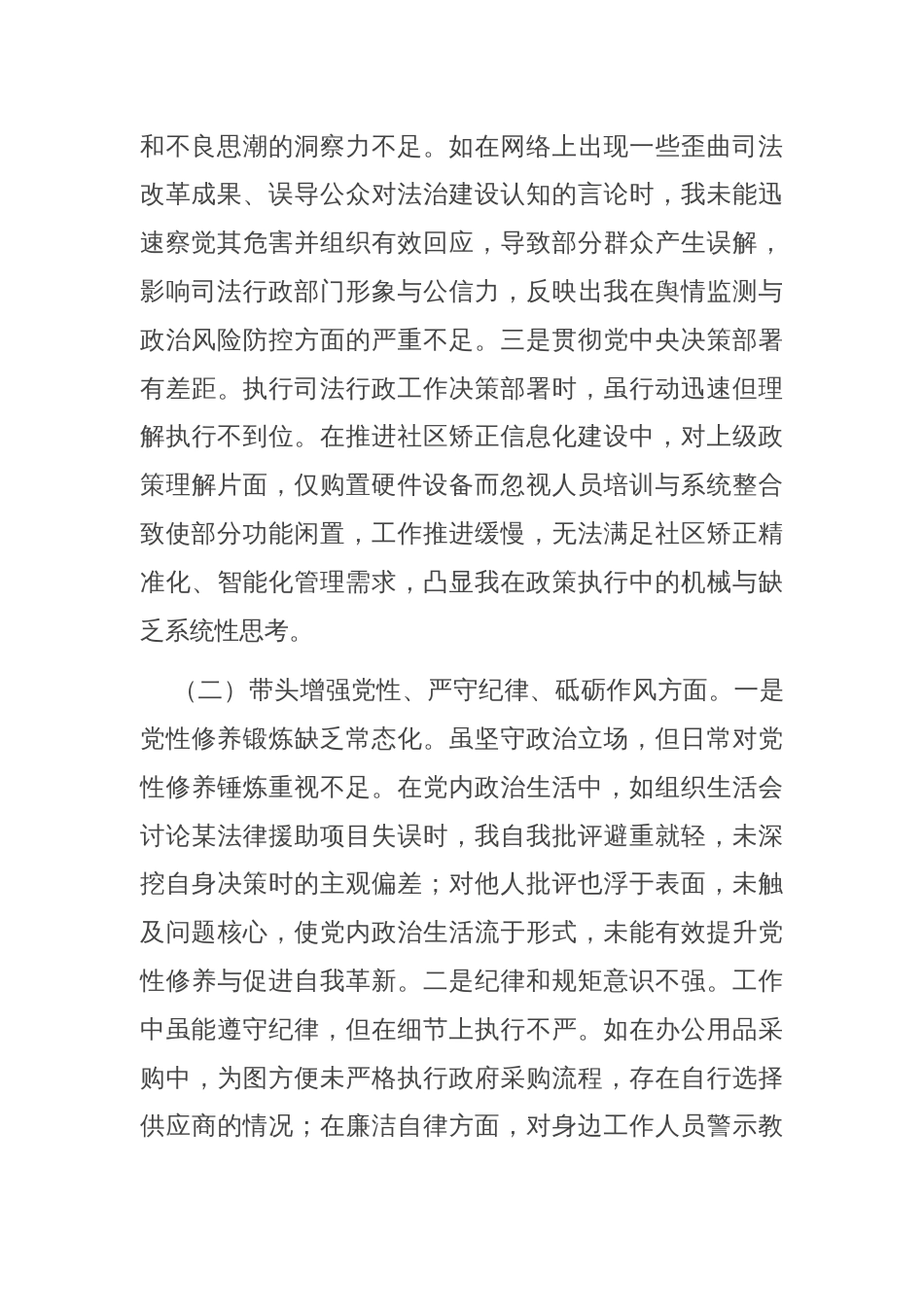 和不良思潮的洞察力不足。如在网络上出现一些歪曲司法改革成果、误导公众对法治建设认知的言论时，我未能迅速察觉其危害并组织有效回应，导致部分群众产生误解，影响司法行政部门形象与公信力，反映出我在舆情监测与政治风险防控方面的严重不足。三是贯彻党中央决策部署有差距。执行司法行政工作决策部署时，虽行动迅速但理解执行不到位。在推进社区矫正信息化建设中，对上级政策理解片面，仅购置硬件设备而忽视人员培训与系统整合致使部分功能闲置，工作推进缓慢，无法满足社区矫正精准化、智能化管理需求，凸显我在政策执行中的机械与缺乏系统性思考。

（二）带头增强党性、严守纪律、砥砺作风方面。一是党性修养锻炼缺乏常态化。虽坚守政治立场，但日常对党性修养锤炼重视不足。在党内政治生活中，如组织生活会讨论某法律援助项目失误时，我自我批评避重就轻，未深挖自身决策时的主观偏差；对他人批评也浮于表面，未触及问题核心，使党内政治生活流于形式，未能有效提升党性修养与促进自我革新。二是纪律和规矩意识不强。工作中虽能遵守纪律，但在细节上执行不严。如在办公用品采购中，为图方便未严格执行政府采购流程，存在自行选择供应商的情况；在廉洁自律方面，对身边工作人员警示教